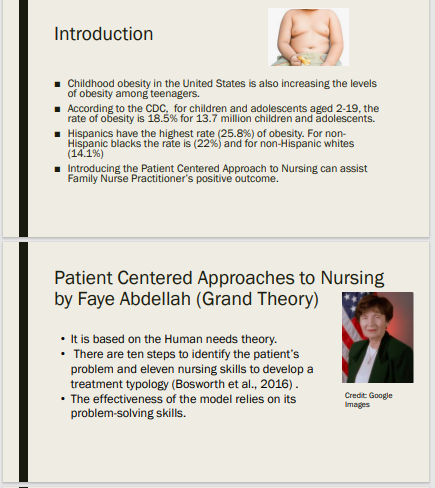 Introduction

■ Childhood obesity in the United States is also increasing the levels of obesity among teenagers.

■ According to the CDC, for children and adolescents aged 2-19, the rate of obesity is 18.5% for 13.7 million children and adolescents.

■ Hispanics have the highest rate (25.8%) of obesity. For non-Hispanic blacks the rate is (22%) and for non-Hispanic whites (14.1%)

■ Introducing the Patient Centered Approach to Nursing can assist Family Nurse Practitioner's positive outcome.

Patient Centered Approaches to Nursing by Faye Abdellah (Grand Theory)

• It is based on the Human needs theory.
• There are ten steps to identify the patient's problem and eleven nursing skills to develop a treatment typology (Bosworth et al., 2016) .
• The effectiveness of the model relies on its problem-solving skills.

Credit: Google Images